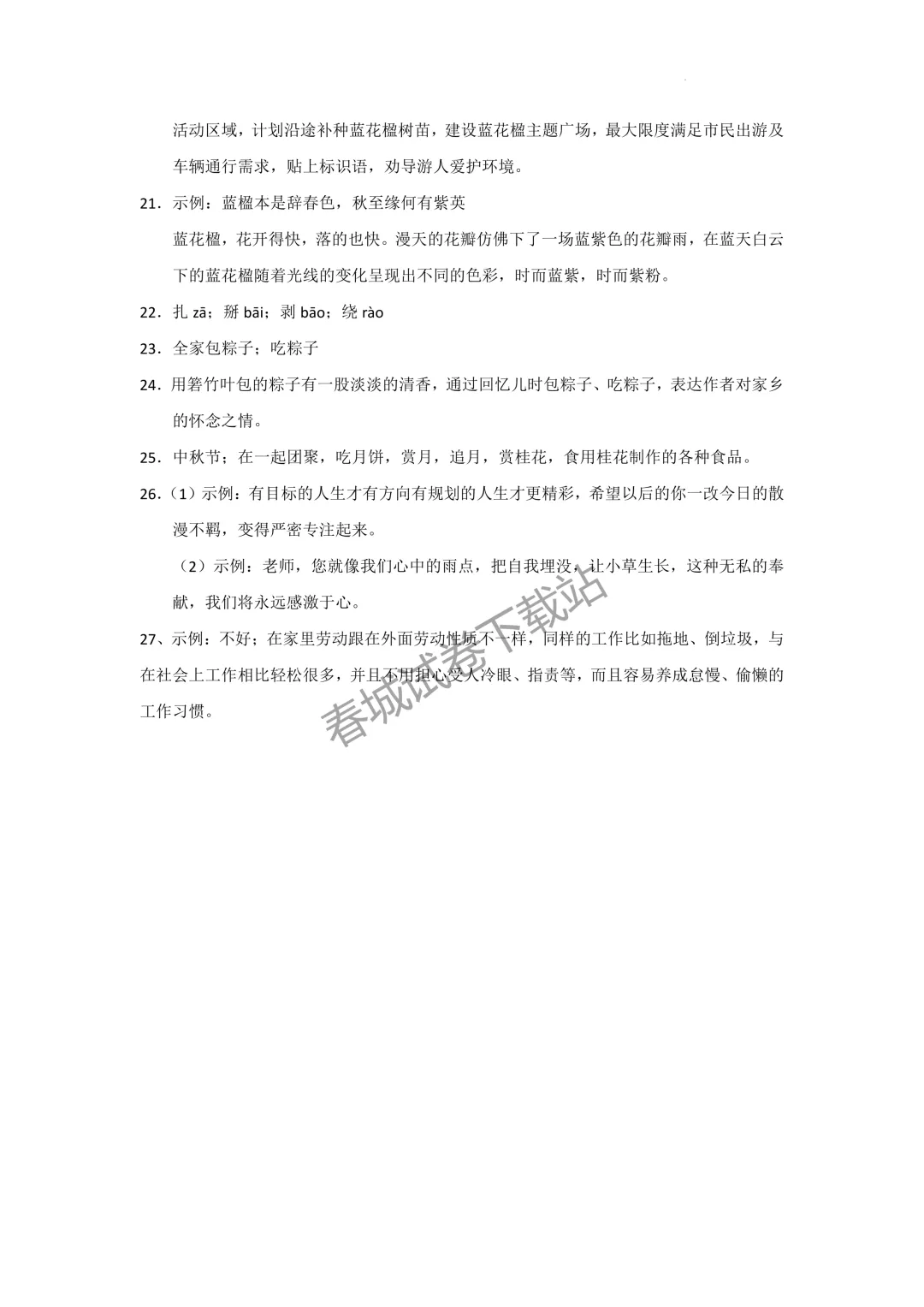 活动区域，计划沿途补种蓝花楹树苗，建设蓝花楹主题广场，最大限度满足市民出游及车辆通行需求，贴上标识语，劝导游人爱护环境。

21．示例：蓝楹本是辞春色，秋至缘何有紫英

蓝花楹，花开得快，落的也快。漫天的花瓣仿佛下了一场蓝紫色的花瓣雨，在蓝天白云下的蓝花楹随着光线的变化呈现出不同的色彩，时而蓝紫，时而紫粉。

22．扎 zā；掰 bāi；剥 bāo；绕 rào

23．全家包粽子；吃粽子

24．用箬竹叶包的粽子有一股淡淡的清香，通过回忆儿时包粽子、吃粽子，表达作者对家乡的怀念之情。

25．中秋节；在一起团聚，吃月饼，赏月，追月，赏桂花，食用桂花制作的各种食品。

26．（1）示例：有目标的人生才有方向有规划的人生才更精彩，希望以后的你一改今日的散漫不羁，变得严密专注起来。

（2）示例：老师，您就像我们心中的雨点，把自我埋没，让小草生长，这种无私的奉献，我们将永远感激于心。

27、示例：不好；在家里劳动跟在外面劳动性质不一样，同样的工作比如拖地、倒垃圾，与在社会上工作相比轻松很多，并且不用担心受人冷眼、指责等，而且容易养成怠慢、偷懒的工作习惯。

春城试卷下载站